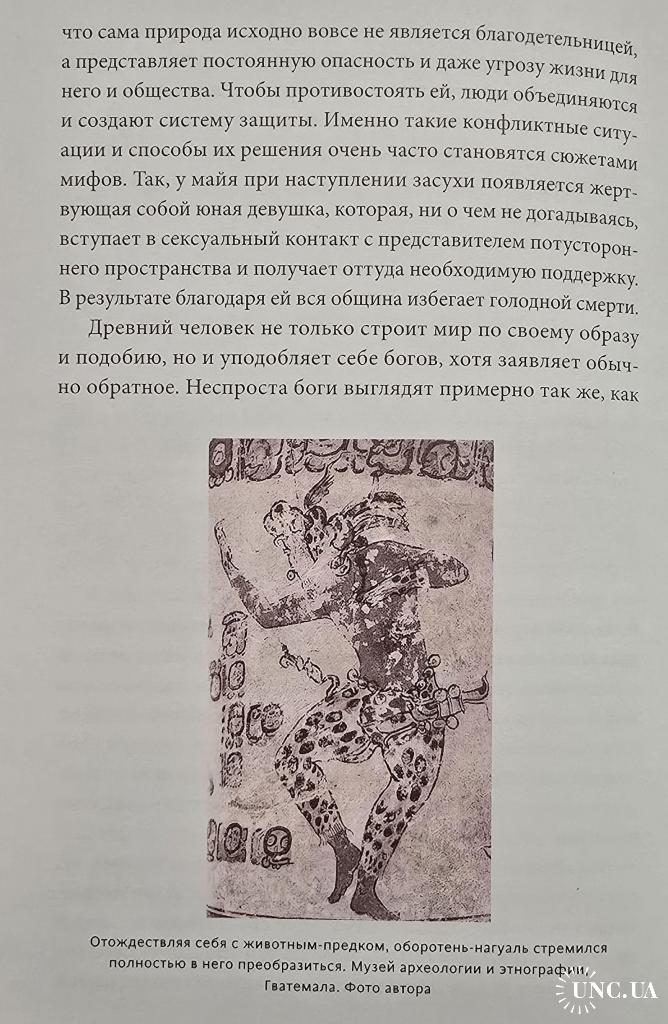 что сама природа исходно вовсе не является благодетельницей, а представляет постоянную опасность и даже угрозу жизни для него и общества. Чтобы противостоять ей, люди объединяются и создают систему защиты. Именно такие конфликтные ситуации и способы их решения очень часто становятся сюжетами мифов. Так, у майя при наступлении засухи появляется жертвующая собой юная девушка, которая, ни о чем не догадываясь, вступает в сексуальный контакт с представителем потустороннего пространства и получает оттуда необходимую поддержку. В результате благодаря ей вся община избегает голодной смерти.

Древний человек не только строит мир по своему образу и подобию, но и уподобляет себе богов, хотя заявляет обычно обратное. Неспроста боги выглядят примерно так же, как

Отождествляя себя с животным-предком, оборотень-нагуаль стремился полностью в него преобразиться. Музей археологии и этнографии, Гватемала. Фото автора

UNC.UA